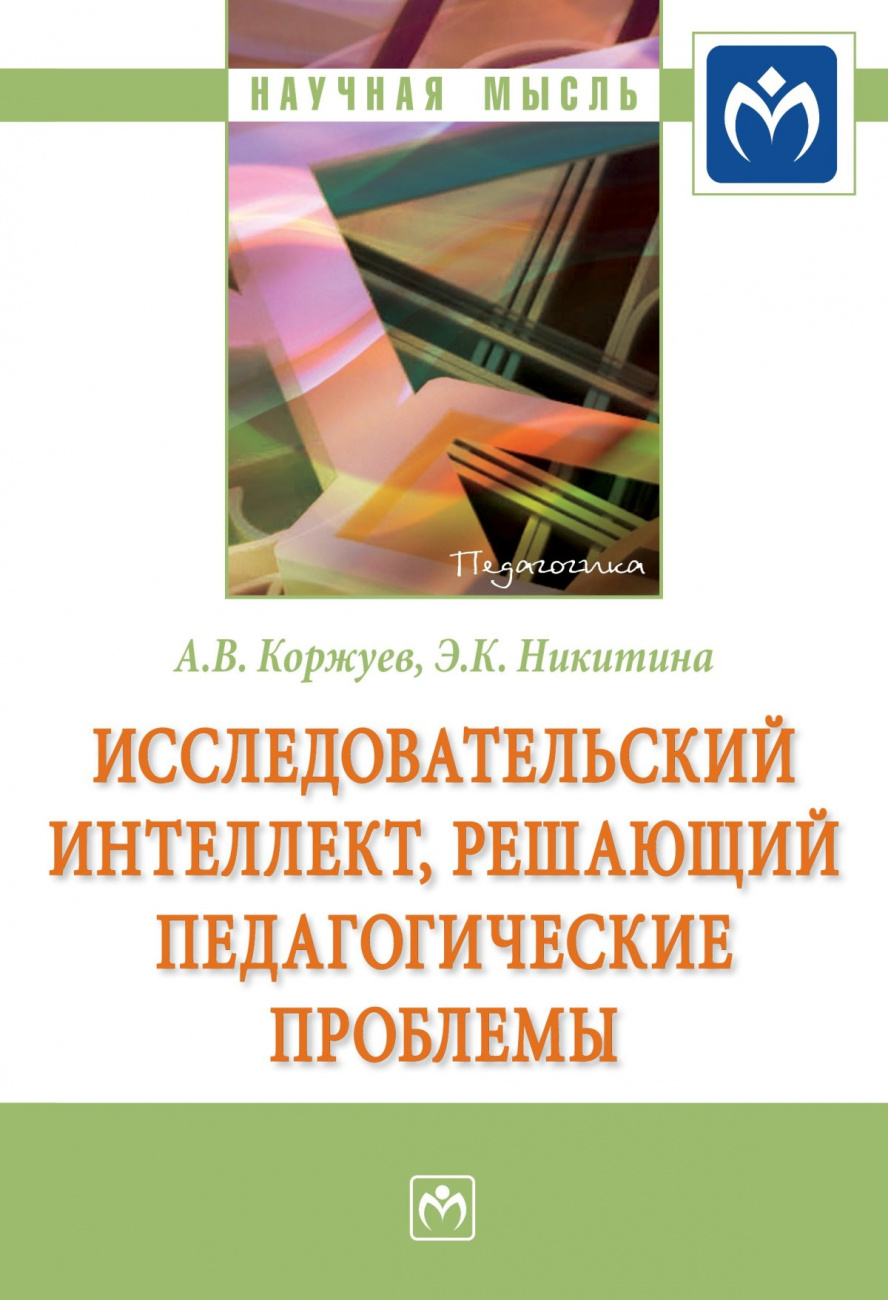 НАУЧНАЯ МЫСЛЬ

Педагогика

А.В. Коржуев, Э.К. Никитина

ИССЛЕДОВАТЕЛЬСКИЙ ИНТЕЛЛЕКТ, РЕШАЮЩИЙ ПЕДАГОГИЧЕСКИЕ ПРОБЛЕМЫ